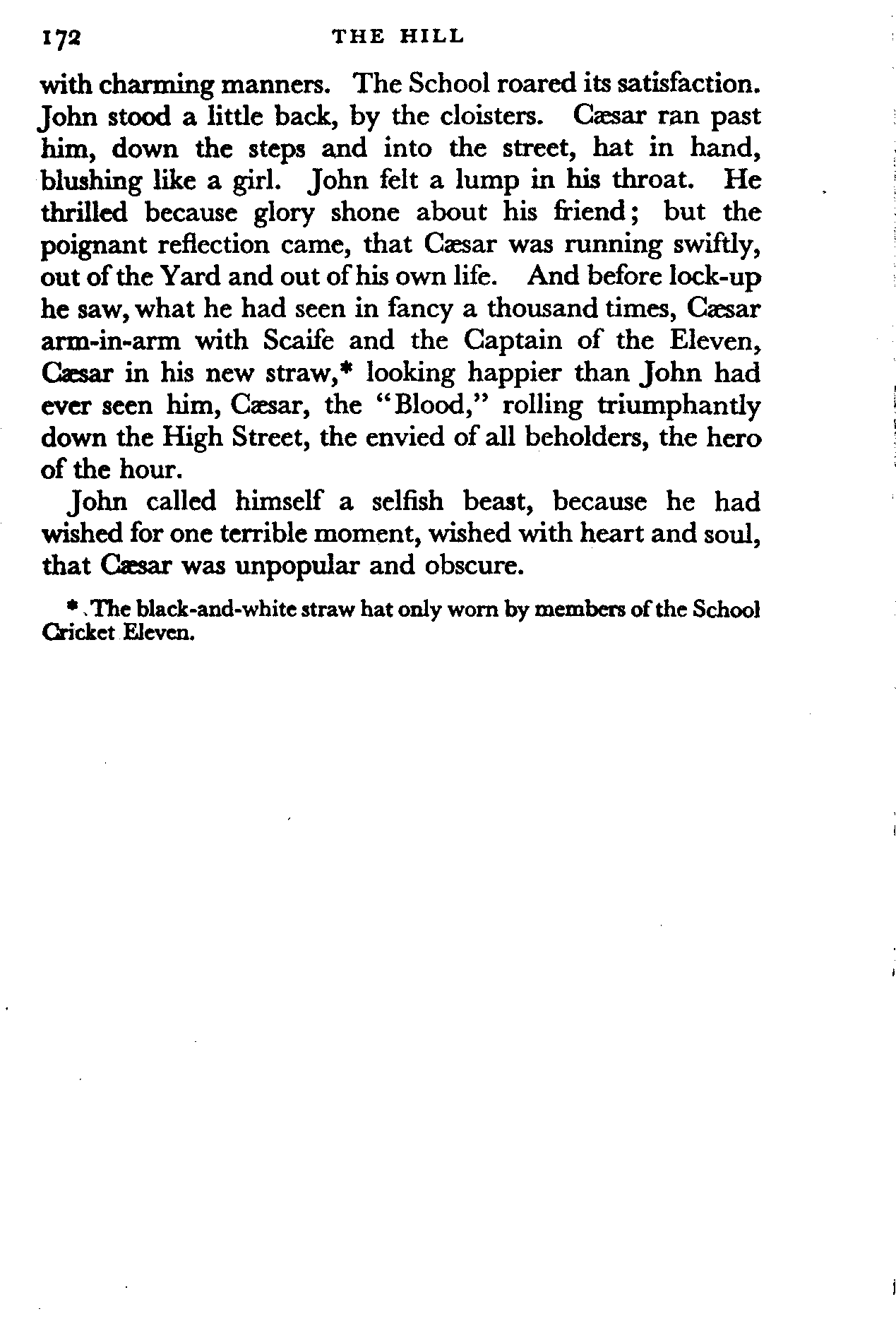 172 THE HILL

with charming manners. The School roared its satisfaction. John stood a little back, by the cloisters. Cæsar ran past him, down the steps and into the street, hat in hand, blushing like a girl. John felt a lump in his throat. He thrilled because glory shone about his friend; but the poignant reflection came, that Cæsar was running swiftly, out of the Yard and out of his own life. And before lock-up he saw, what he had seen in fancy a thousand times, Cæsar arm-in-arm with Scaife and the Captain of the Eleven, Cæsar in his new straw,* looking happier than John had ever seen him, Cæsar, the "Blood," rolling triumphantly down the High Street, the envied of all beholders, the hero of the hour.

John called himself a selfish beast, because he had wished for one terrible moment, wished with heart and soul, that Cæsar was unpopular and obscure.

* The black-and-white straw hat only worn by members of the School Cricket Eleven.